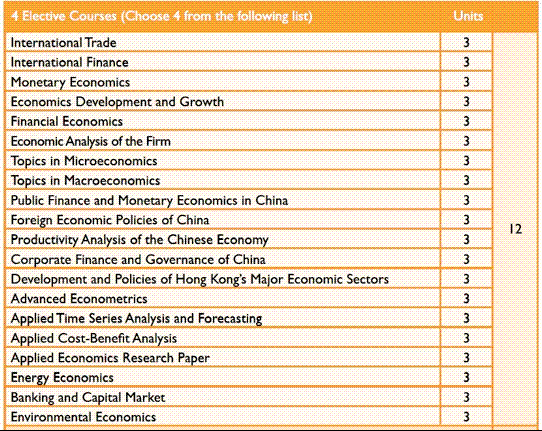 | 4 Elective Courses (Choose 4 from the following list) | Units | |
|---|---|---|
| International Trade | 3 | 12 |
| International Finance | 3 | |
| Monetary Economics | 3 | |
| Economics Development and Growth | 3 | |
| Financial Economics | 3 | |
| Economic Analysis of the Firm | 3 | |
| Topics in Microeconomics | 3 | |
| Topics in Macroeconomics | 3 | |
| Public Finance and Monetary Economics in China | 3 | |
| Foreign Economic Policies of China | 3 | |
| Productivity Analysis of the Chinese Economy | 3 | |
| Corporate Finance and Governance of China | 3 | |
| Development and Policies of Hong Kong's Major Economic Sectors | 3 | |
| Advanced Econometrics | 3 | |
| Applied Time Series Analysis and Forecasting | 3 | |
| Applied Cost-Benefit Analysis | 3 | |
| Applied Economics Research Paper | 3 | |
| Energy Economics | 3 | |
| Banking and Capital Market | 3 | |
| Environmental Economics | 3 | |